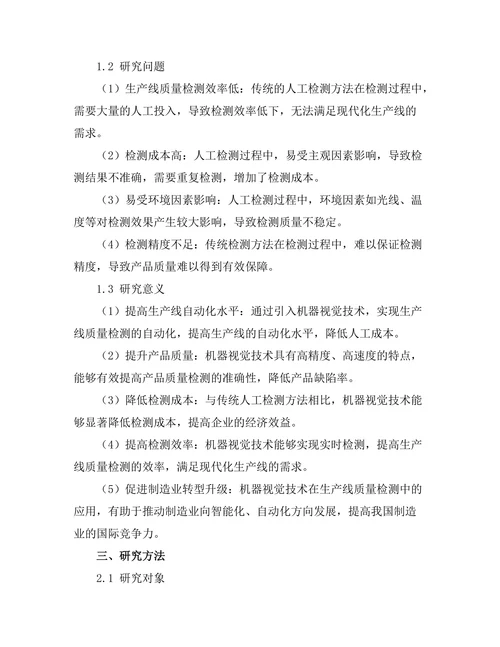 1.2 研究问题

（1）生产线质量检测效率低：传统的人工检测方法在检测过程中，需要大量的人工投入，导致检测效率低下，无法满足现代化生产线的需求。

（2）检测成本高：人工检测过程中，易受主观因素影响，导致检测结果不准确，需要重复检测，增加了检测成本。

（3）易受环境因素影响：人工检测过程中，环境因素如光线、温度等对检测效果产生较大影响，导致检测质量不稳定。

（4）检测精度不足：传统检测方法在检测过程中，难以保证检测精度，导致产品质量难以得到有效保障。

1.3 研究意义

（1）提高生产线自动化水平：通过引入机器视觉技术，实现生产线质量检测的自动化，提高生产线的自动化水平，降低人工成本。

（2）提升产品质量：机器视觉技术具有高精度、高速度的特点，能够有效提高产品质量检测的准确性，降低产品缺陷率。

（3）降低检测成本：与传统人工检测方法相比，机器视觉技术能够显著降低检测成本，提高企业的经济效益。

（4）提高检测效率：机器视觉技术能够实现实时检测，提高生产线质量检测的效率，满足现代化生产线的需求。

（5）促进制造业转型升级：机器视觉技术在生产线质量检测中的应用，有助于推动制造业向智能化、自动化方向发展，提高我国制造业的国际竞争力。

三、研究方法

2.1 研究对象